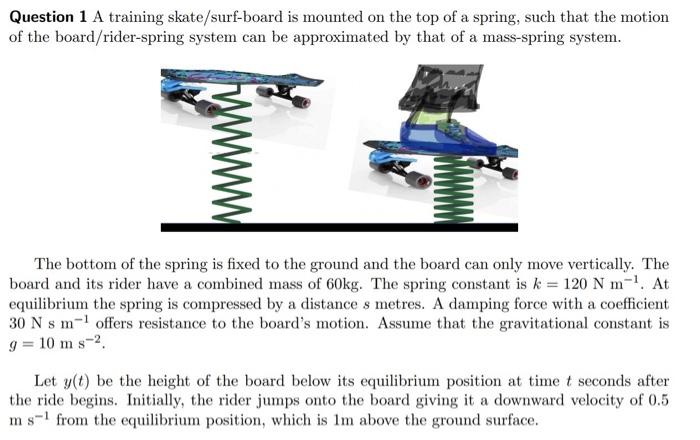 **Question 1** A training skate/surf-board is mounted on the top of a spring, such that the motion of the board/rider-spring system can be approximated by that of a mass-spring system.

The bottom of the spring is fixed to the ground and the board can only move vertically. The board and its rider have a combined mass of 60kg. The spring constant is $k = 120$ N m$^{-1}$. At equilibrium the spring is compressed by a distance $s$ metres. A damping force with a coefficient 30 N s m$^{-1}$ offers resistance to the board's motion. Assume that the gravitational constant is $g = 10$ m s$^{-2}$.

Let $y(t)$ be the height of the board below its equilibrium position at time $t$ seconds after the ride begins. Initially, the rider jumps onto the board giving it a downward velocity of 0.5 m s$^{-1}$ from the equilibrium position, which is 1m above the ground surface.